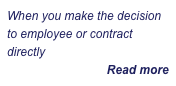 When you make the decision to employee or contract directly

Read more